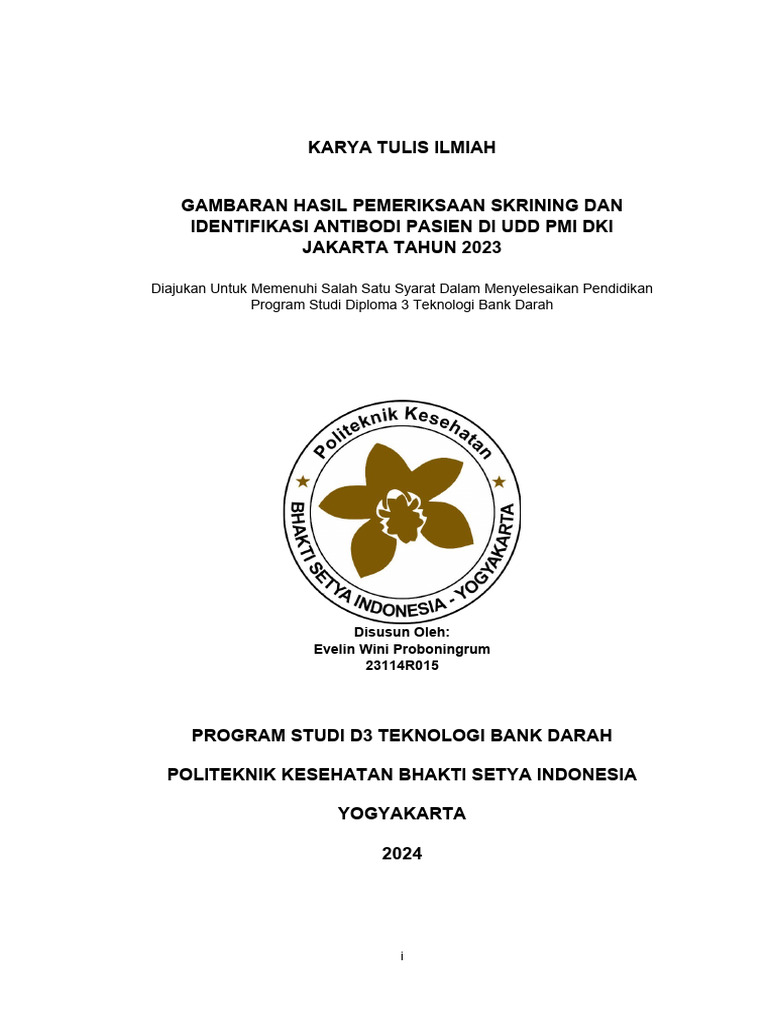 KARYA TULIS ILMIAH

GAMBARAN HASIL PEMERIKSAAN SKRINING DAN IDENTIFIKASI ANTIBODI PASIEN DI UDD PMI DKI JAKARTA TAHUN 2023

Diajukan Untuk Memenuhi Salah Satu Syarat Dalam Menyelesaikan Pendidikan Program Studi Diploma 3 Teknologi Bank Darah

Politeknik Kesehatan
BHAKTI SETYA INDONESIA - YOGYAKARTA

Disusun Oleh:
Evelin Wini Proboningrum
23114R015

PROGRAM STUDI D3 TEKNOLOGI BANK DARAH

POLITEKNIK KESEHATAN BHAKTI SETYA INDONESIA

YOGYAKARTA

2024

i